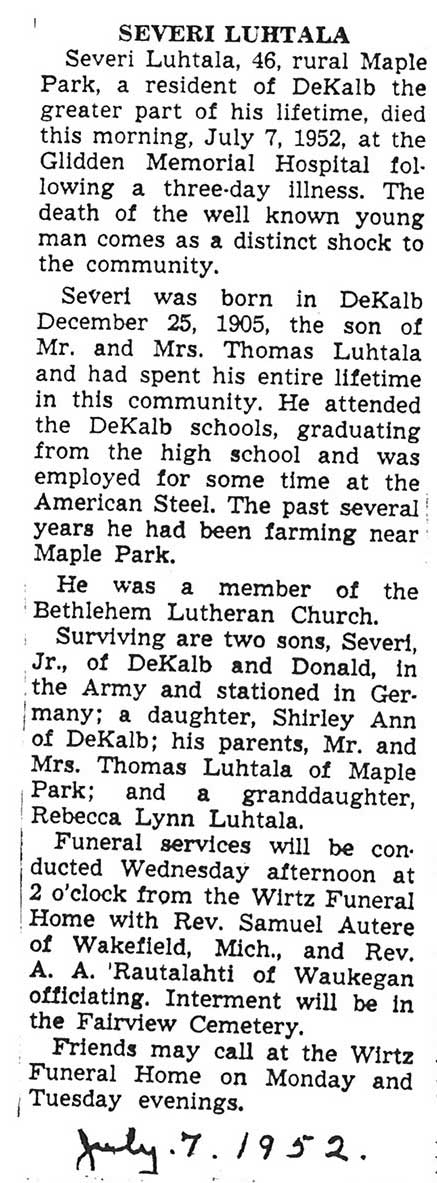 SEVERI LUHTALA

Severi Luhtala, 46, rural Maple Park, a resident of DeKalb the greater part of his lifetime, died this morning, July 7, 1952, at the Glidden Memorial Hospital following a three-day illness. The death of the well known young man comes as a distinct shock to the community.

Severi was born in DeKalb December 25, 1905, the son of Mr. and Mrs. Thomas Luhtala and had spent his entire lifetime in this community. He attended the DeKalb schools, graduating from the high school and was employed for some time at the American Steel. The past several years he had been farming near Maple Park.

He was a member of the Bethlehem Lutheran Church.

Surviving are two sons, Severi, Jr., of DeKalb and Donald, in the Army and stationed in Germany; a daughter, Shirley Ann of DeKalb; his parents, Mr. and Mrs. Thomas Luhtala of Maple Park; and a granddaughter, Rebecca Lynn Luhtala.

Funeral services will be conducted Wednesday afternoon at 2 o'clock from the Wirtz Funeral Home with Rev. Samuel Autere of Wakefield, Mich., and Rev. A. A. 'Rautalahti of Waukegan officiating. Interment will be in the Fairview Cemetery.

Friends may call at the Wirtz Funeral Home on Monday and Tuesday evenings.

July. 7. 1952.